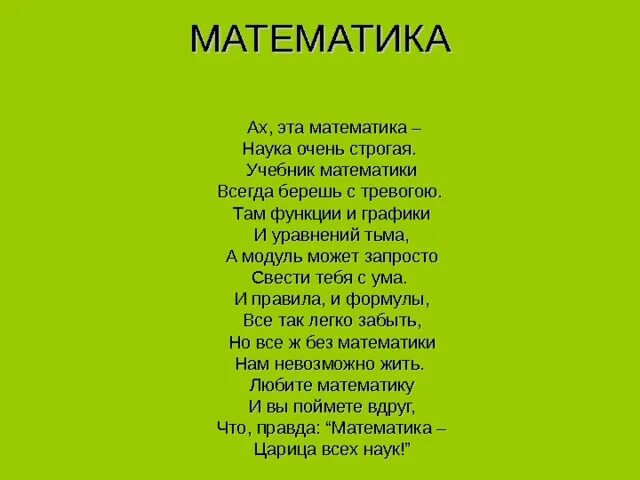 МАТЕМАТИКА

Ах, эта математика –
Наука очень строгая.
Учебник математики
Всегда берешь с тревогою.
Там функции и графики
И уравнений тьма,
А модуль может запросто
Свести тебя с ума.
И правила, и формулы,
Все так легко забыть,
Но все ж без математики
Нам невозможно жить.
Любите математику
И вы поймете вдруг,
Что, правда: "Математика –
Царица всех наук!"